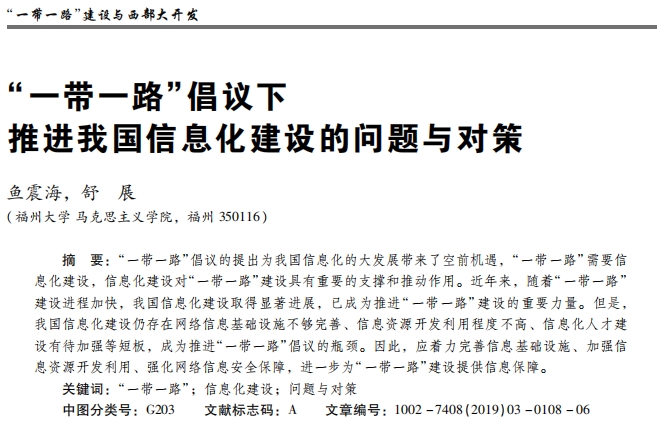 “一带一路”建设与西部大开发

“一带一路”倡议下
推进我国信息化建设的问题与对策

鱼震海，舒　展
（福州大学 马克思主义学院，福州 350116）

摘　要：“一带一路”倡议的提出为我国信息化的大发展带来了空前机遇，“一带一路”需要信息化建设，信息化建设对“一带一路”建设具有重要的支撑和推动作用。近年来，随着“一带一路”建设进程加快，我国信息化建设取得显著进展，已成为推进“一带一路”建设的重要力量。但是，我国信息化建设仍存在网络信息基础设施不够完善、信息资源开发利用程度不高、信息化人才建设有待加强等短板，成为推进“一带一路”倡议的瓶颈。因此，应着力完善信息基础设施、加强信息资源开发利用、强化网络信息安全保障，进一步为“一带一路”建设提供信息保障。

关键词：“一带一路”；信息化建设；问题与对策

中图分类号：G203　　文献标志码：A　　文章编号：1002－7408(2019)03－0108－06